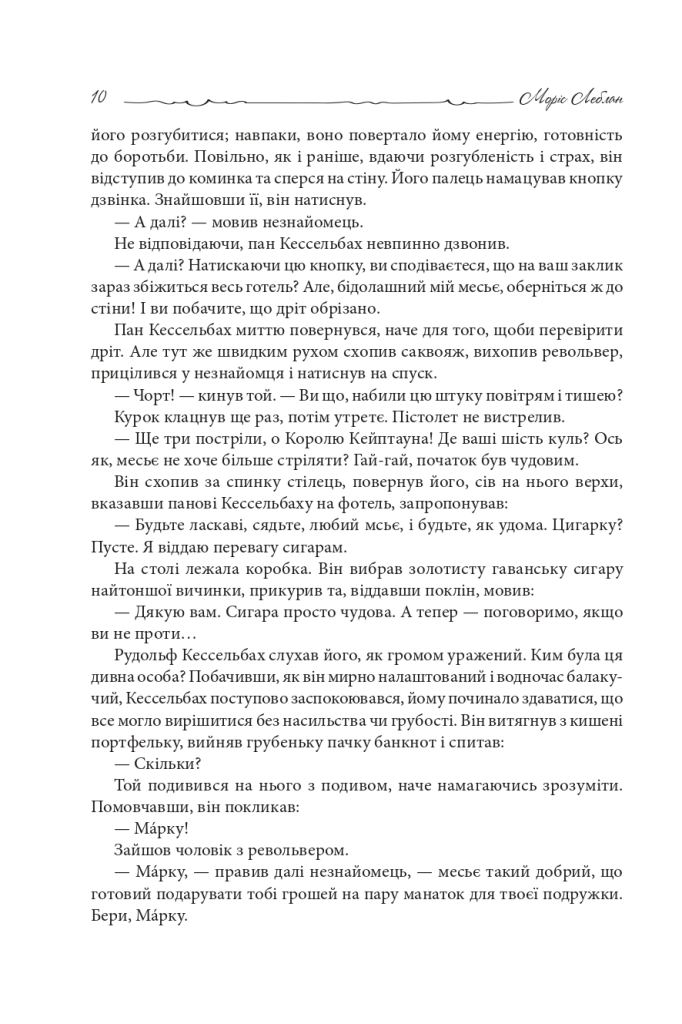 10 Моріс Леблан

його розгубитися; навпаки, воно повертало йому енергію, готовність до боротьби. Повільно, як і раніше, вдаючи розгубленість і страх, він відступив до коминка та сперся на стіну. Його палець намацував кнопку дзвінка. Знайшовши її, він натиснув.

— А далі? — мовив незнайомець.

Не відповідаючи, пан Кессельбах невпинно дзвонив.

— А далі? Натискаючи цю кнопку, ви сподіваєтеся, що на ваш заклик зараз збіжиться весь готель? Але, бідолашний мій месьє, оберніться ж до стіни! І ви побачите, що дріт обрізано.

Пан Кессельбах миттю повернувся, наче для того, щоби перевірити дріт. Але тут же швидким рухом схопив саквояж, вихопив револьвер, прицілився у незнайомця і натиснув на спуск.

— Чорт! — кинув той. — Ви що, набили цю штуку повітрям і тишею?

Курок клацнув ще раз, потім утретє. Пістолет не вистрелив.

— Ще три постріли, о Королю Кейптауна! Де ваші шість куль? Ось як, месьє не хоче більше стріляти? Гай-гай, початок був чудовим.

Він схопив за спинку стілець, повернув його, сів на нього верхи, вказавши панові Кессельбаху на фотель, запропонував:

— Будьте ласкаві, сядьте, любий мсьє, і будьте, як удома. Цигарку? Пусте. Я віддаю перевагу сигарам.

На столі лежала коробка. Він вибрав золотисту гаванську сигару найтоншої вичинки, прикурив та, віддавши поклін, мовив:

— Дякую вам. Сигара просто чудова. А тепер — поговоримо, якщо ви не проти…

Рудольф Кессельбах слухав його, як громом уражений. Ким була ця дивна особа? Побачивши, як він мирно налаштований і водночас балакучий, Кессельбах поступово заспокоювався, йому починало здаватися, що все могло вирішитися без насильства чи грубості. Він витягнув з кишені портфельку, вийняв грубеньку пачку банкнот і спитав:

— Скільки?

Той подивився на нього з подивом, наче намагаючись зрозуміти. Помовчавши, він покликав:

— Ма́рку!

Зайшов чоловік з револьвером.

— Ма́рку, — правив далі незнайомець, — месьє такий добрий, що готовий подарувати тобі грошей на пару манаток для твоєї подружки. Бери, Ма́рку.